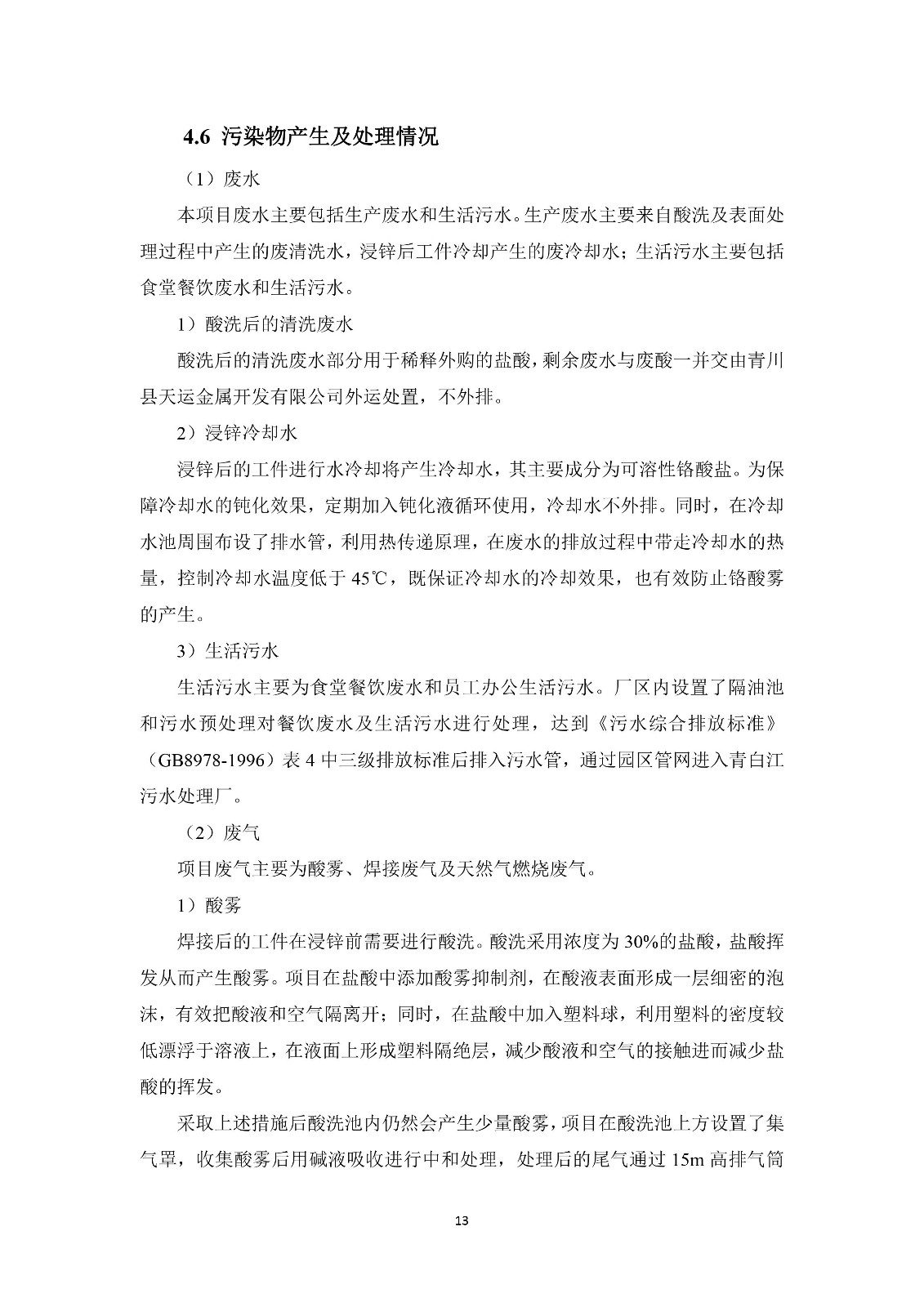 4.6 污染物产生及处理情况

（1）废水

本项目废水主要包括生产废水和生活污水。生产废水主要来自酸洗及表面处理过程中产生的废清洗水，浸锌后工件冷却产生的废冷却水；生活污水主要包括食堂餐饮废水和生活污水。

1）酸洗后的清洗废水

酸洗后的清洗废水部分用于稀释外购的盐酸，剩余废水与废酸一并交由青川县天运金属开发有限公司外运处置，不外排。

2）浸锌冷却水

浸锌后的工件进行水冷却将产生冷却水，其主要成分为可溶性铬酸盐。为保障冷却水的钝化效果，定期加入钝化液循环使用，冷却水不外排。同时，在冷却水池周围布设了排水管，利用热传递原理，在废水的排放过程中带走冷却水的热量，控制冷却水温度低于45℃，既保证冷却水的冷却效果，也有效防止铬酸雾的产生。

3）生活污水

生活污水主要为食堂餐饮废水和员工办公生活污水。厂区内设置了隔油池和污水预处理对餐饮废水及生活污水进行处理，达到《污水综合排放标准》（GB8978-1996）表4中三级排放标准后排入污水管，通过园区管网进入青白江污水处理厂。

（2）废气

项目废气主要为酸雾、焊接废气及天然气燃烧废气。

1）酸雾

焊接后的工件在浸锌前需要进行酸洗。酸洗采用浓度为30%的盐酸，盐酸挥发从而产生酸雾。项目在盐酸中添加酸雾抑制剂，在酸液表面形成一层细密的泡沫，有效把酸液和空气隔离开；同时，在盐酸中加入塑料球，利用塑料的密度较低漂浮于溶液上，在液面上形成塑料隔绝层，减少酸液和空气的接触进而减少盐酸的挥发。

采取上述措施后酸洗池内仍然会产生少量酸雾，项目在酸洗池上方设置了集气罩，收集酸雾后用碱液吸收进行中和处理，处理后的尾气通过15m高排气筒

13